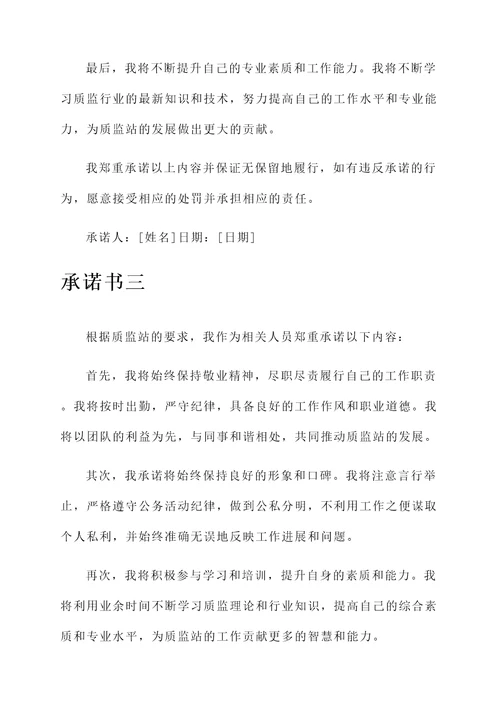 最后，我将不断提升自己的专业素质和工作能力。我将不断学习质监行业的最新知识和技术，努力提高自己的工作水平和专业能力，为质监站的发展做出更大的贡献。

我郑重承诺以上内容并保证无保留地履行，如有违反承诺的行为，愿意接受相应的处罚并承担相应的责任。

承诺人：[姓名]日期：[日期]

承诺书三

根据质监站的要求，我作为相关人员郑重承诺以下内容：

首先，我将始终保持敬业精神，尽职尽责履行自己的工作职责。我将按时出勤，严守纪律，具备良好的工作作风和职业道德。我将以团队的利益为先，与同事和谐相处，共同推动质监站的发展。

其次，我承诺将始终保持良好的形象和口碑。我将注意言行举止，严格遵守公务活动纪律，做到公私分明，不利用工作之便谋取个人私利，并始终准确无误地反映工作进展和问题。

再次，我将积极参与学习和培训，提升自身的素质和能力。我将利用业余时间不断学习质监理论和行业知识，提高自己的综合素质和专业水平，为质监站的工作贡献更多的智慧和能力。